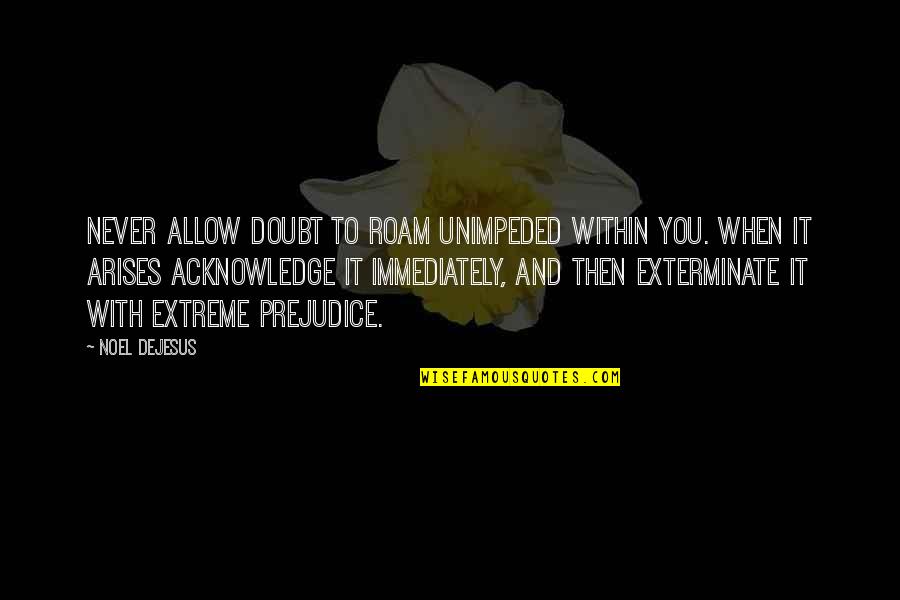 NEVER ALLOW DOUBT TO ROAM UNIMPEDED WITHIN YOU. WHEN IT ARISES ACKNOWLEDGE IT IMMEDIATELY, AND THEN EXTERMINATE IT WITH EXTREME PREJUDICE.

~ NOEL DEJESUS

WISEFAMOUSQUOTES.COM